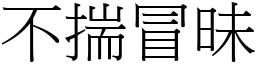 不揣冒昧